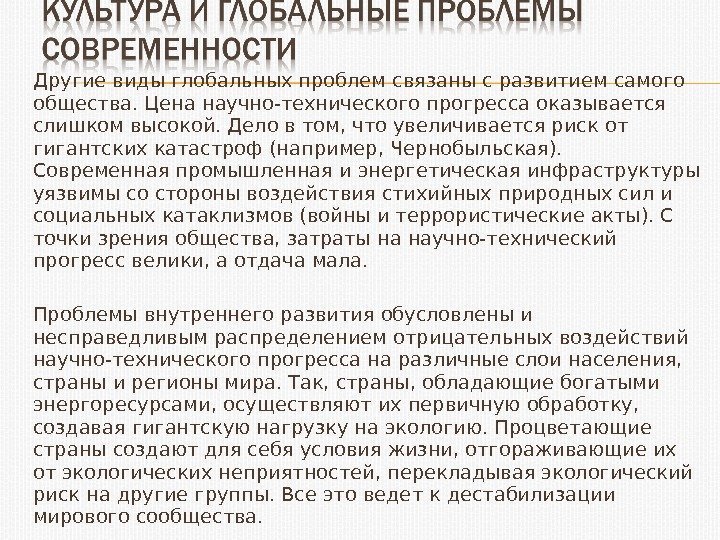 КУЛЬТУРА И ГЛОБАЛЬНЫЕ ПРОБЛЕМЫ СОВРЕМЕННОСТИ

Другие виды глобальных проблем связаны с развитием самого общества. Цена научно-технического прогресса оказывается слишком высокой. Дело в том, что увеличивается риск от гигантских катастроф (например, Чернобыльская). Современная промышленная и энергетическая инфраструктуры уязвимы со стороны воздействия стихийных природных сил и социальных катаклизмов (войны и террористические акты). С точки зрения общества, затраты на научно-технический прогресс велики, а отдача мала.

Проблемы внутреннего развития обусловлены и несправедливым распределением отрицательных воздействий научно-технического прогресса на различные слои населения, страны и регионы мира. Так, страны, обладающие богатыми энергоресурсами, осуществляют их первичную обработку, создавая гигантскую нагрузку на экологию. Процветающие страны создают для себя условия жизни, отгораживающие их от экологических неприятностей, перекладывая экологический риск на другие группы. Все это ведет к дестабилизации мирового сообщества.